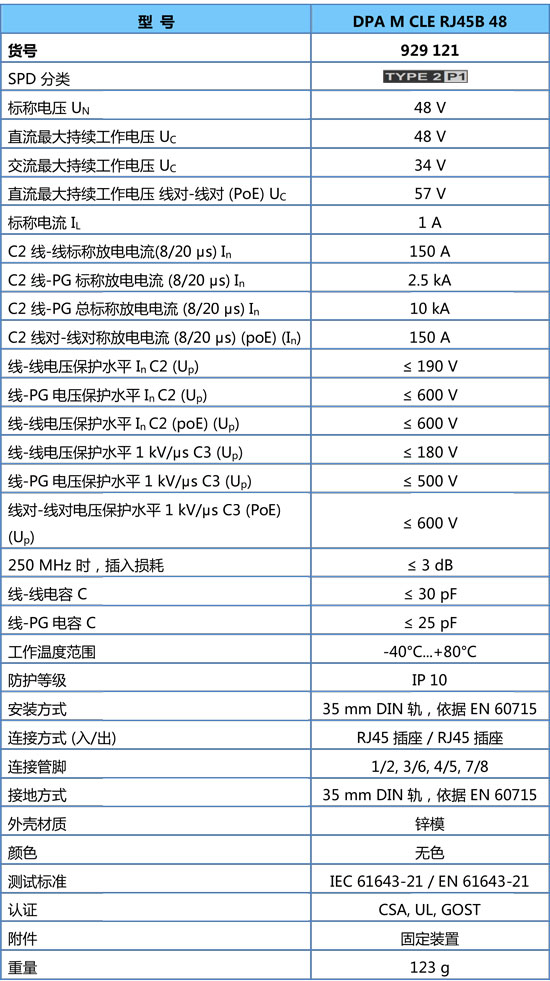 | 型 号 | DPA M CLE RJ45B 48 |
|---|---|
| 货号 | 929 121 |
| SPD 分类 | TYPE 2 P1 |
| 标称电压 $U_N$ | 48 V |
| 直流最大持续工作电压 $U_C$ | 48 V |
| 交流最大持续工作电压 $U_C$ | 34 V |
| 直流最大持续工作电压 线对-线对 (PoE) $U_C$ | 57 V |
| 标称电流 $I_L$ | 1 A |
| C2 线-线标称放电电流(8/20 μs) $I_n$ | 150 A |
| C2 线-PG 标称放电电流 (8/20 μs) $I_n$ | 2.5 kA |
| C2 线-PG 总标称放电电流 (8/20 μs) $I_n$ | 10 kA |
| C2 线对-线对称放电电流 (8/20 μs) (poE) ($I_n$) | 150 A |
| 线-线电压保护水平 $I_n$ C2 ($U_p$) | ≤ 190 V |
| 线-PG 电压保护水平 $I_n$ C2 ($U_p$) | ≤ 600 V |
| 线-线电压保护水平 $I_n$ C2 (poE) ($U_p$) | ≤ 600 V |
| 线-线电压保护水平 1 kV/μs C3 ($U_p$) | ≤ 180 V |
| 线-PG 电压保护水平 1 kV/μs C3 ($U_p$) | ≤ 500 V |
| 线对-线对电压保护水平 1 kV/μs C3 (PoE) ($U_p$) | ≤ 600 V |
| 250 MHz 时，插入损耗 | ≤ 3 dB |
| 线-线电容 C | ≤ 30 pF |
| 线-PG 电容 C | ≤ 25 pF |
| 工作温度范围 | -40°C...+80°C |
| 防护等级 | IP 10 |
| 安装方式 | 35 mm DIN 轨，依据 EN 60715 |
| 连接方式 (入/出) | RJ45 插座 / RJ45 插座 |
| 连接管脚 | 1/2, 3/6, 4/5, 7/8 |
| 接地方式 | 35 mm DIN 轨，依据 EN 60715 |
| 外壳材质 | 锌模 |
| 颜色 | 无色 |
| 测试标准 | IEC 61643-21 / EN 61643-21 |
| 认证 | CSA, UL, GOST |
| 附件 | 固定装置 |
| 重量 | 123 g |